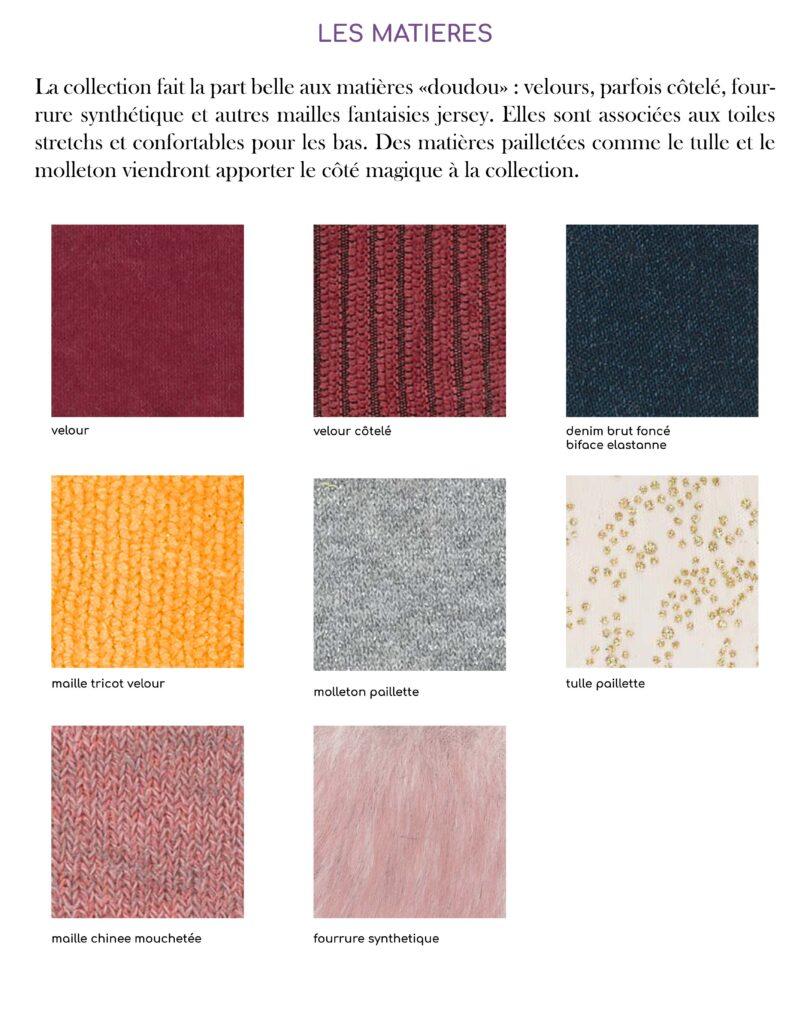 LES MATIERES

La collection fait la part belle aux matières «doudou» : velours, parfois côtelé, fourrure synthétique et autres mailles fantaisies jersey. Elles sont associées aux toiles stretchs et confortables pour les bas. Des matières pailletées comme le tulle et le molleton viendront apporter le côté magique à la collection.

velour

velour côtelé

denim brut foncé
biface elastanne

maille tricot velour

molleton paillette

tulle paillette

maille chinee mouchetée

fourrure synthetique